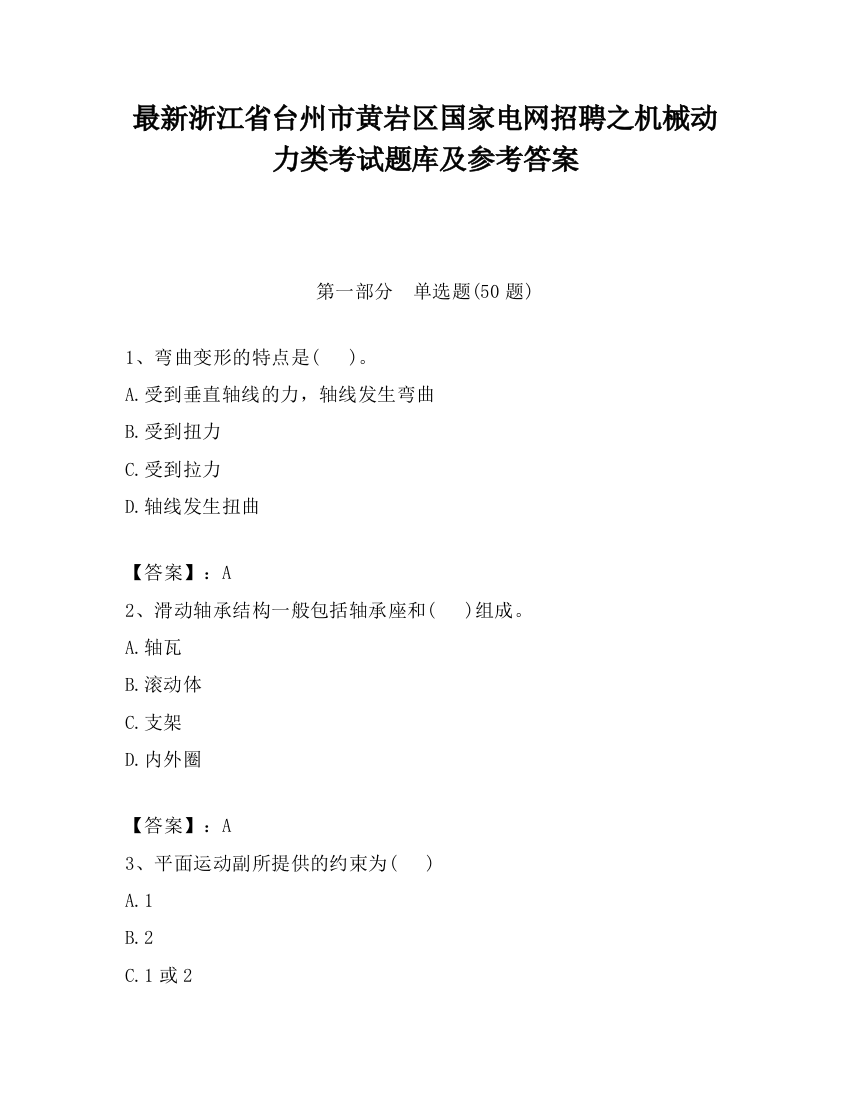 最新浙江省台州市黄岩区国家电网招聘之机械动力类考试题库及参考答案

第一部分　单选题(50 题)

1、弯曲变形的特点是(　　)。
A.受到垂直轴线的力，轴线发生弯曲
B.受到扭力
C.受到拉力
D.轴线发生扭曲

【答案】：A
2、滑动轴承结构一般包括轴承座和(　　)组成。
A.轴瓦
B.滚动体
C.支架
D.内外圈

【答案】：A
3、平面运动副所提供的约束为(　　)
A.1
B.2
C.1 或 2